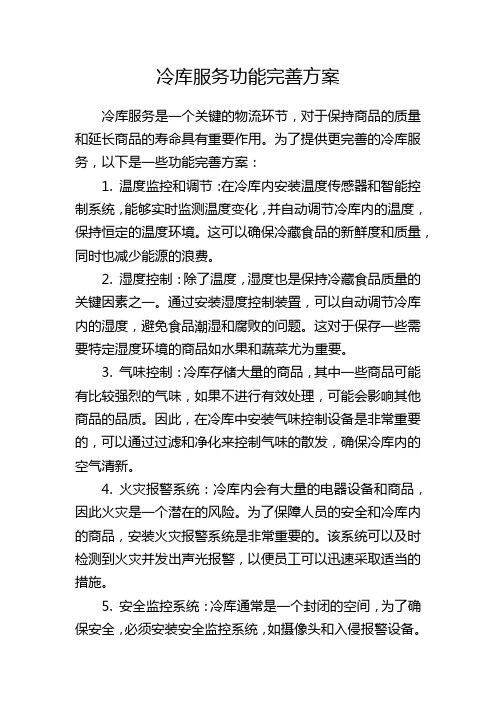 冷库服务功能完善方案

冷库服务是一个关键的物流环节，对于保持商品的质量和延长商品的寿命具有重要作用。为了提供更完善的冷库服务，以下是一些功能完善方案：

1. 温度监控和调节：在冷库内安装温度传感器和智能控制系统，能够实时监测温度变化，并自动调节冷库内的温度，保持恒定的温度环境。这可以确保冷藏食品的新鲜度和质量，同时也减少能源的浪费。

2. 湿度控制：除了温度，湿度也是保持冷藏食品质量的关键因素之一。通过安装湿度控制装置，可以自动调节冷库内的湿度，避免食品潮湿和腐败的问题。这对于保存一些需要特定湿度环境的商品如水果和蔬菜尤为重要。

3. 气味控制：冷库存储大量的商品，其中一些商品可能有比较强烈的气味，如果不进行有效处理，可能会影响其他商品的品质。因此，在冷库中安装气味控制设备是非常重要的，可以通过过滤和净化来控制气味的散发，确保冷库内的空气清新。

4. 火灾报警系统：冷库内会有大量的电器设备和商品，因此火灾是一个潜在的风险。为了保障人员的安全和冷库内的商品，安装火灾报警系统是非常重要的。该系统可以及时检测到火灾并发出声光报警，以便员工可以迅速采取适当的措施。

5. 安全监控系统：冷库通常是一个封闭的空间，为了确保安全，必须安装安全监控系统，如摄像头和入侵报警设备。